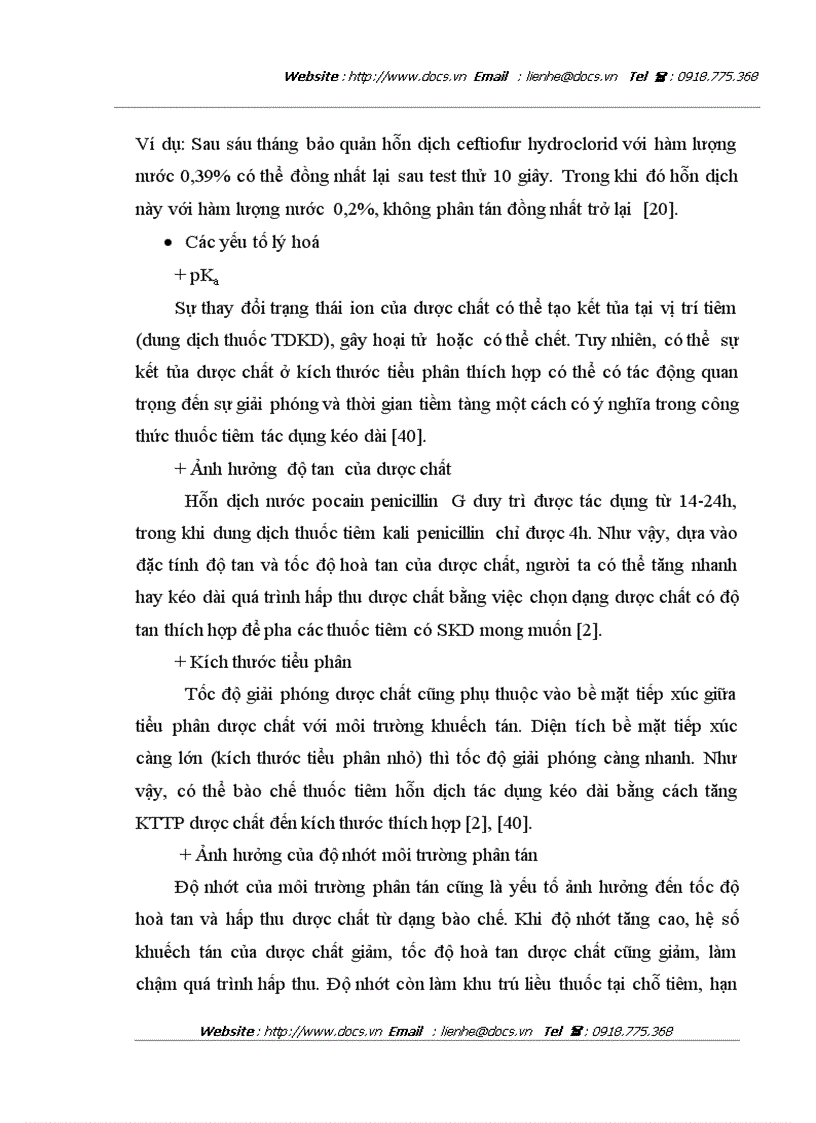 Website : http://www.docs.vn Email : lienhe@docs.vn Tel ☎ : 0918.775.368

Ví dụ: Sau sáu tháng bảo quản hỗn dịch ceftiofur hydroclorid với hàm lượng nước 0,39% có thể đồng nhất lại sau test thử 10 giây. Trong khi đó hỗn dịch này với hàm lượng nước 0,2%, không phân tán đồng nhất trở lại [20].

• Các yếu tố lý hoá

+ $pK_a$

Sự thay đổi trạng thái ion của dược chất có thể tạo kết tủa tại vị trí tiêm (dung dịch thuốc TDKD), gây hoại tử hoặc có thể chết. Tuy nhiên, có thể sự kết tủa dược chất ở kích thước tiểu phân thích hợp có thể có tác động quan trọng đến sự giải phóng và thời gian tiềm tàng một cách có ý nghĩa trong công thức thuốc tiêm tác dụng kéo dài [40].

+ Ảnh hưởng độ tan của dược chất

Hỗn dịch nước pocain penicillin G duy trì được tác dụng từ 14-24h, trong khi dung dịch thuốc tiêm kali penicillin chỉ được 4h. Như vậy, dựa vào đặc tính độ tan và tốc độ hoà tan của dược chất, người ta có thể tăng nhanh hay kéo dài quá trình hấp thu dược chất bằng việc chọn dạng dược chất có độ tan thích hợp để pha các thuốc tiêm có SKD mong muốn [2].

+ Kích thước tiểu phân

Tốc độ giải phóng dược chất cũng phụ thuộc vào bề mặt tiếp xúc giữa tiểu phân dược chất với môi trường khuếch tán. Diện tích bề mặt tiếp xúc càng lớn (kích thước tiểu phân nhỏ) thì tốc độ giải phóng càng nhanh. Như vậy, có thể bào chế thuốc tiêm hỗn dịch tác dụng kéo dài bằng cách tăng KTTP dược chất đến kích thước thích hợp [2], [40].

+ Ảnh hưởng của độ nhớt môi trường phân tán

Độ nhớt của môi trường phân tán cũng là yếu tố ảnh hưởng đến tốc độ hoà tan và hấp thu dược chất từ dạng bào chế. Khi độ nhớt tăng cao, hệ số khuếch tán của dược chất giảm, tốc độ hoà tan dược chất cũng giảm, làm chậm quá trình hấp thu. Độ nhớt còn làm khu trú liều thuốc tại chỗ tiêm, hạn

Website : http://www.docs.vn Email : lienhe@docs.vn Tel ☎ : 0918.775.368